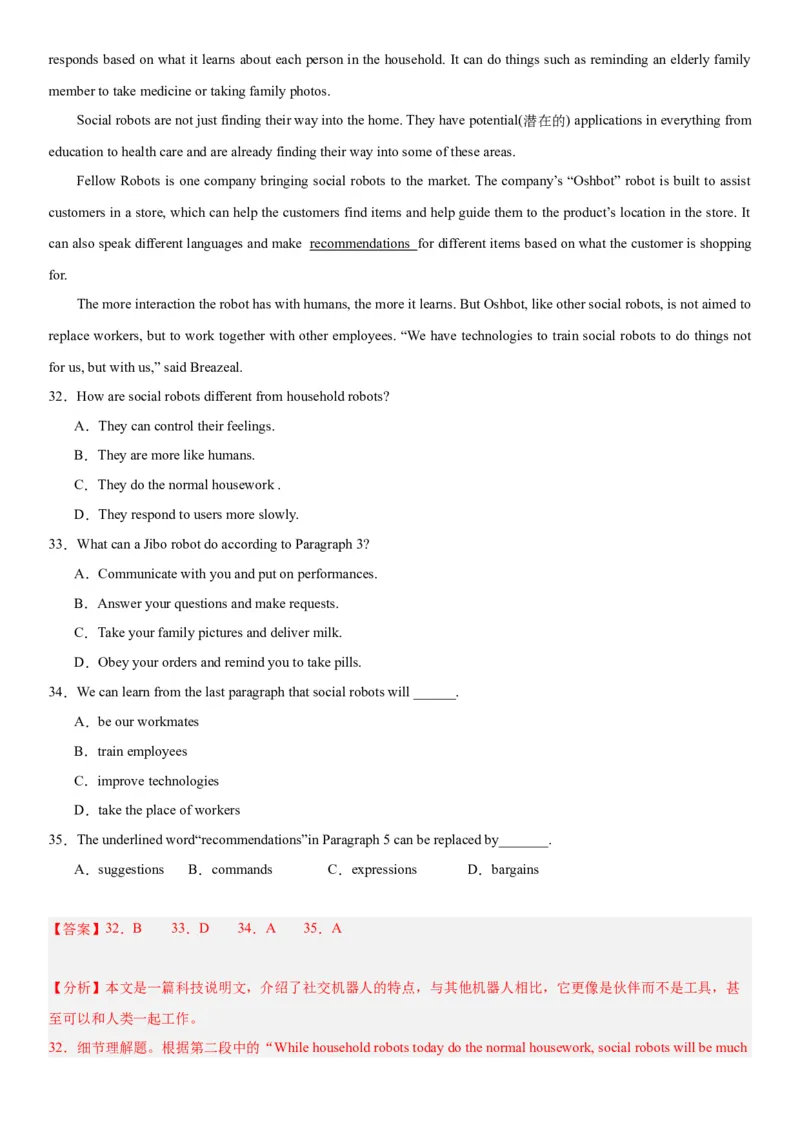 responds based on what it learns about each person in the household. It can do things such as reminding an elderly family member to take medicine or taking family photos.

Social robots are not just finding their way into the home. They have potential(潜在的) applications in everything from education to health care and are already finding their way into some of these areas.

Fellow Robots is one company bringing social robots to the market. The company's "Oshbot" robot is built to assist customers in a store, which can help the customers find items and help guide them to the product's location in the store. It can also speak different languages and make recommendations for different items based on what the customer is shopping for.

The more interaction the robot has with humans, the more it learns. But Oshbot, like other social robots, is not aimed to replace workers, but to work together with other employees. "We have technologies to train social robots to do things not for us, but with us," said Breazeal.

32．How are social robots different from household robots?

A．They can control their feelings.

B．They are more like humans.

C．They do the normal housework .

D．They respond to users more slowly.

33．What can a Jibo robot do according to Paragraph 3?

A．Communicate with you and put on performances.

B．Answer your questions and make requests.

C．Take your family pictures and deliver milk.

D．Obey your orders and remind you to take pills.

34．We can learn from the last paragraph that social robots will ______.

A．be our workmates

B．train employees

C．improve technologies

D．take the place of workers

35．The underlined word"recommendations"in Paragraph 5 can be replaced by_______.

A．suggestions B．commands C．expressions D．bargains

【答案】32．B 33．D 34．A 35．A

【分析】本文是一篇科技说明文，介绍了社交机器人的特点，与其他机器人相比，它更像是伙伴而不是工具，甚至可以和人类一起工作。

32．细节理解题。根据第二段中的"While household robots today do the normal housework, social robots will be much